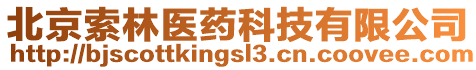 北京索林医药科技有限公司
http://bjscottkingsl3.cn.coovee.com